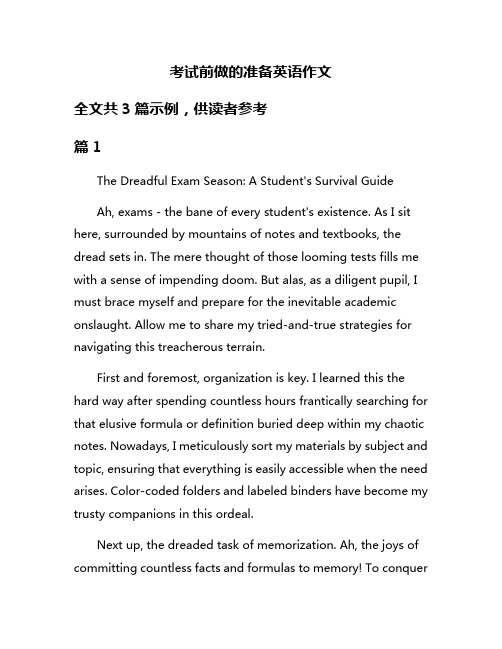 考试前做的准备英语作文

全文共 3 篇示例，供读者参考

篇 1

The Dreadful Exam Season: A Student's Survival Guide

Ah, exams - the bane of every student's existence. As I sit here, surrounded by mountains of notes and textbooks, the dread sets in. The mere thought of those looming tests fills me with a sense of impending doom. But alas, as a diligent pupil, I must brace myself and prepare for the inevitable academic onslaught. Allow me to share my tried-and-true strategies for navigating this treacherous terrain.

First and foremost, organization is key. I learned this the hard way after spending countless hours frantically searching for that elusive formula or definition buried deep within my chaotic notes. Nowadays, I meticulously sort my materials by subject and topic, ensuring that everything is easily accessible when the need arises. Color-coded folders and labeled binders have become my trusty companions in this ordeal.

Next up, the dreaded task of memorization. Ah, the joys of committing countless facts and formulas to memory! To conquer